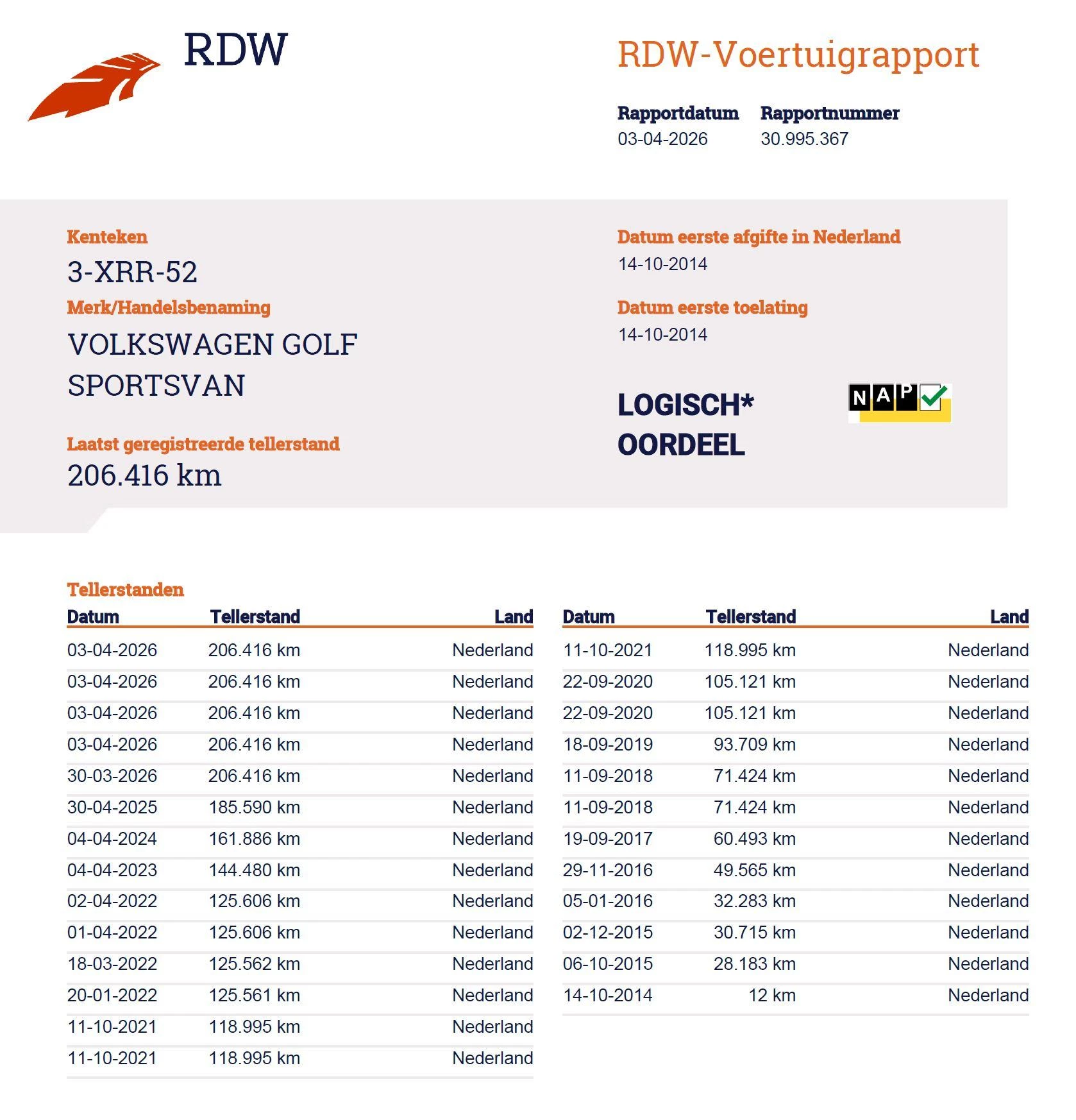 RDW

RDW-Voertuigrapport

Rapportdatum
03-04-2026

Rapportnummer
30.995.367

Kenteken
3-XRR-52

Merk/Handelsbenaming
VOLKSWAGEN GOLF SPORTSVAN

Laatst geregistreerde tellerstand
206.416 km

Datum eerste afgifte in Nederland
14-10-2014

Datum eerste toelating
14-10-2014

LOGISCH*
OORDEEL

NAP

Tellerstanden

| Datum | Tellerstand | Land |
|---|---|---|
| 03-04-2026 | 206.416 km | Nederland |
| 03-04-2026 | 206.416 km | Nederland |
| 03-04-2026 | 206.416 km | Nederland |
| 03-04-2026 | 206.416 km | Nederland |
| 30-03-2026 | 206.416 km | Nederland |
| 30-04-2025 | 185.590 km | Nederland |
| 04-04-2024 | 161.886 km | Nederland |
| 04-04-2023 | 144.480 km | Nederland |
| 02-04-2022 | 125.606 km | Nederland |
| 01-04-2022 | 125.606 km | Nederland |
| 18-03-2022 | 125.562 km | Nederland |
| 20-01-2022 | 125.561 km | Nederland |
| 11-10-2021 | 118.995 km | Nederland |
| 11-10-2021 | 118.995 km | Nederland |

| Datum | Tellerstand | Land |
|---|---|---|
| 11-10-2021 | 118.995 km | Nederland |
| 22-09-2020 | 105.121 km | Nederland |
| 22-09-2020 | 105.121 km | Nederland |
| 18-09-2019 | 93.709 km | Nederland |
| 11-09-2018 | 71.424 km | Nederland |
| 11-09-2018 | 71.424 km | Nederland |
| 19-09-2017 | 60.493 km | Nederland |
| 29-11-2016 | 49.565 km | Nederland |
| 05-01-2016 | 32.283 km | Nederland |
| 02-12-2015 | 30.715 km | Nederland |
| 06-10-2015 | 28.183 km | Nederland |
| 14-10-2014 | 12 km | Nederland |